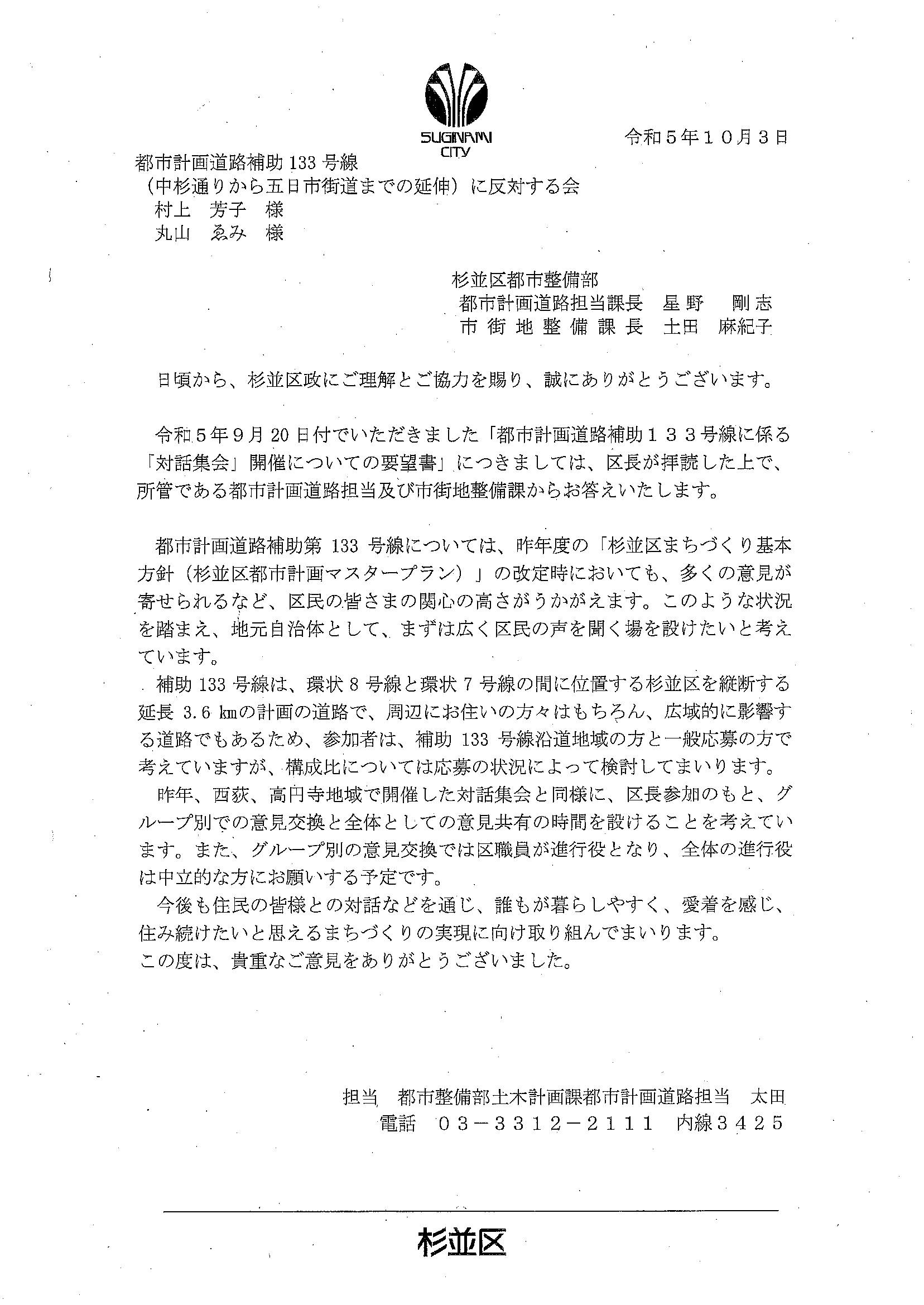 SUGINAMI CITY

令和５年１０月３日

都市計画道路補助 133 号線
（中杉通りから五日市街道までの延伸）に反対する会
村上　芳子　様
丸山　ゑみ　様

杉並区都市整備部
都市計画道路担当課長　星野　剛志
市街地整備課長　土田　麻紀子

日頃から、杉並区政にご理解とご協力を賜り、誠にありがとうございます。

令和５年９月 20 日付でいただきました「都市計画道路補助１３３号線に係る「対話集会」開催についての要望書」につきましては、区長が拝読した上で、所管である都市計画道路担当及び市街地整備課からお答えいたします。

都市計画道路補助第 133 号線については、昨年度の「杉並区まちづくり基本方針（杉並区都市計画マスタープラン）」の改定時においても、多くの意見が寄せられるなど、区民の皆さまの関心の高さがうかがえます。このような状況を踏まえ、地元自治体として、まずは広く区民の声を聞く場を設けたいと考えています。

補助 133 号線は、環状 8 号線と環状 7 号線の間に位置する杉並区を縦断する延長 3.6 ㎞の計画の道路で、周辺にお住いの方々はもちろん、広域的に影響する道路でもあるため、参加者は、補助 133 号線沿道地域の方と一般応募の方で考えていますが、構成比については応募の状況によって検討してまいります。

昨年、西荻、高円寺地域で開催した対話集会と同様に、区長参加のもと、グループ別での意見交換と全体としての意見共有の時間を設けることを考えています。また、グループ別の意見交換では区職員が進行役となり、全体の進行役は中立的な方にお願いする予定です。

今後も住民の皆様との対話などを通じ、誰もが暮らしやすく、愛着を感じ、住み続けたいと思えるまちづくりの実現に向け取り組んでまいります。
この度は、貴重なご意見をありがとうございました。

担当　都市整備部土木計画課都市計画道路担当　太田
電話　０３－３３１２－２１１１　内線３４２５

杉並区